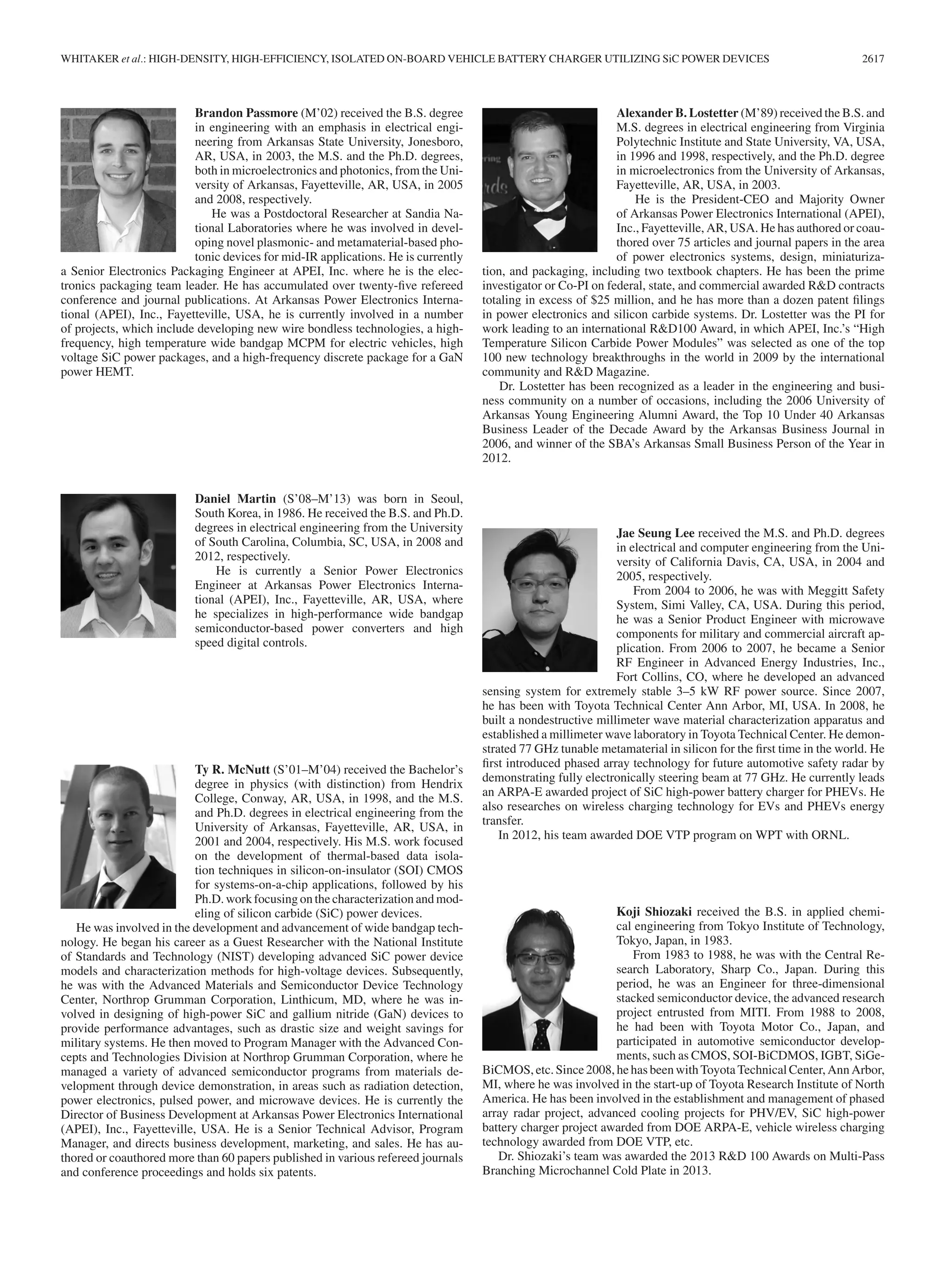 WHITAKER et al.: HIGH-DENSITY, HIGH-EFFICIENCY, ISOLATED ON-BOARD VEHICLE BATTERY CHARGER UTILIZING SiC POWER DEVICES 2617

Brandon Passmore (M'02) received the B.S. degree in engineering with an emphasis in electrical engineering from Arkansas State University, Jonesboro, AR, USA, in 2003, the M.S. and the Ph.D. degrees, both in microelectronics and photonics, from the University of Arkansas, Fayetteville, AR, USA, in 2005 and 2008, respectively.

He was a Postdoctoral Researcher at Sandia National Laboratories where he was involved in developing novel plasmonic- and metamaterial-based photonic devices for mid-IR applications. He is currently a Senior Electronics Packaging Engineer at APEI, Inc. where he is the electronics packaging team leader. He has accumulated over twenty-five refereed conference and journal publications. At Arkansas Power Electronics International (APEI), Inc., Fayetteville, USA, he is currently involved in a number of projects, which include developing new wire bondless technologies, a high-frequency, high temperature wide bandgap MCPM for electric vehicles, high voltage SiC power packages, and a high-frequency discrete package for a GaN power HEMT.

Daniel Martin (S'08–M'13) was born in Seoul, South Korea, in 1986. He received the B.S. and Ph.D. degrees in electrical engineering from the University of South Carolina, Columbia, SC, USA, in 2008 and 2012, respectively.

He is currently a Senior Power Electronics Engineer at Arkansas Power Electronics International (APEI), Inc., Fayetteville, AR, USA, where he specializes in high-performance wide bandgap semiconductor-based power converters and high speed digital controls.

Ty R. McNutt (S'01–M'04) received the Bachelor's degree in physics (with distinction) from Hendrix College, Conway, AR, USA, in 1998, and the M.S. and Ph.D. degrees in electrical engineering from the University of Arkansas, Fayetteville, AR, USA, in 2001 and 2004, respectively. His M.S. work focused on the development of thermal-based data isolation techniques in silicon-on-insulator (SOI) CMOS for systems-on-a-chip applications, followed by his Ph.D. work focusing on the characterization and modeling of silicon carbide (SiC) power devices.

He was involved in the development and advancement of wide bandgap technology. He began his career as a Guest Researcher with the National Institute of Standards and Technology (NIST) developing advanced SiC power device models and characterization methods for high-voltage devices. Subsequently, he was with the Advanced Materials and Semiconductor Device Technology Center, Northrop Grumman Corporation, Linthicum, MD, where he was involved in designing of high-power SiC and gallium nitride (GaN) devices to provide performance advantages, such as drastic size and weight savings for military systems. He then moved to Program Manager with the Advanced Concepts and Technologies Division at Northrop Grumman Corporation, where he managed a variety of advanced semiconductor programs from materials development through device demonstration, in areas such as radiation detection, power electronics, pulsed power, and microwave devices. He is currently the Director of Business Development at Arkansas Power Electronics International (APEI), Inc., Fayetteville, USA. He is a Senior Technical Advisor, Program Manager, and directs business development, marketing, and sales. He has authored or coauthored more than 60 papers published in various refereed journals and conference proceedings and holds six patents.

Alexander B. Lostetter (M'89) received the B.S. and M.S. degrees in electrical engineering from Virginia Polytechnic Institute and State University, VA, USA, in 1996 and 1998, respectively, and the Ph.D. degree in microelectronics from the University of Arkansas, Fayetteville, AR, USA, in 2003.

He is the President-CEO and Majority Owner of Arkansas Power Electronics International (APEI), Inc., Fayetteville, AR, USA. He has authored or coauthored over 75 articles and journal papers in the area of power electronics systems, design, miniaturization, and packaging, including two textbook chapters. He has been the prime investigator or Co-PI on federal, state, and commercial awarded R&D contracts totaling in excess of $25 million, and he has more than a dozen patent filings in power electronics and silicon carbide systems. Dr. Lostetter was the PI for work leading to an international R&D100 Award, in which APEI, Inc.'s "High Temperature Silicon Carbide Power Modules" was selected as one of the top 100 new technology breakthroughs in the world in 2009 by the international community and R&D Magazine.

Dr. Lostetter has been recognized as a leader in the engineering and business community on a number of occasions, including the 2006 University of Arkansas Young Engineering Alumni Award, the Top 10 Under 40 Arkansas Business Leader of the Decade Award by the Arkansas Business Journal in 2006, and winner of the SBA's Arkansas Small Business Person of the Year in 2012.

Jae Seung Lee received the M.S. and Ph.D. degrees in electrical and computer engineering from the University of California Davis, CA, USA, in 2004 and 2005, respectively.

From 2004 to 2006, he was with Meggitt Safety System, Simi Valley, CA, USA. During this period, he was a Senior Product Engineer with microwave components for military and commercial aircraft application. From 2006 to 2007, he became a Senior RF Engineer in Advanced Energy Industries, Inc., Fort Collins, CO, where he developed an advanced sensing system for extremely stable 3–5 kW RF power source. Since 2007, he has been with Toyota Technical Center Ann Arbor, MI, USA. In 2008, he built a nondestructive millimeter wave material characterization apparatus and established a millimeter wave laboratory in Toyota Technical Center. He demonstrated 77 GHz tunable metamaterial in silicon for the first time in the world. He first introduced phased array technology for future automotive safety radar by demonstrating fully electronically steering beam at 77 GHz. He currently leads an ARPA-E awarded project of SiC high-power battery charger for PHEVs. He also researches on wireless charging technology for EVs and PHEVs energy transfer.

In 2012, his team awarded DOE VTP program on WPT with ORNL.

Koji Shiozaki received the B.S. in applied chemical engineering from Tokyo Institute of Technology, Tokyo, Japan, in 1983.

From 1983 to 1988, he was with the Central Research Laboratory, Sharp Co., Japan. During this period, he was an Engineer for three-dimensional stacked semiconductor device, the advanced research project entrusted from MITI. From 1988 to 2008, he had been with Toyota Motor Co., Japan, and participated in automotive semiconductor developments, such as CMOS, SOI-BiCDMOS, IGBT, SiGe-BiCMOS, etc. Since 2008, he has been with Toyota Technical Center, Ann Arbor, MI, where he was involved in the start-up of Toyota Research Institute of North America. He has been involved in the establishment and management of phased array radar project, advanced cooling projects for PHV/EV, SiC high-power battery charger project awarded from DOE ARPA-E, vehicle wireless charging technology awarded from DOE VTP, etc.

Dr. Shiozaki's team was awarded the 2013 R&D 100 Awards on Multi-Pass Branching Microchannel Cold Plate in 2013.